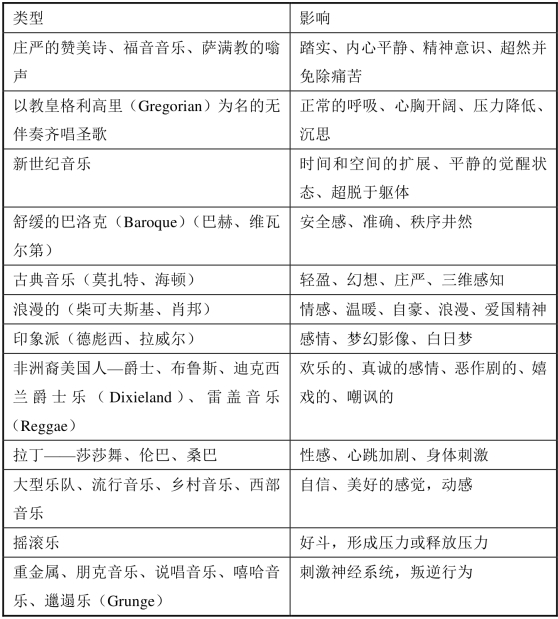 | 类型 | 影响 |
|---|---|
| 庄严的赞美诗、福音音乐、萨满教的嗡声 | 踏实、内心平静、精神意识、超然并免除痛苦 |
| 以教皇格利高里（Gregorian）为名的无伴奏齐唱圣歌 | 正常的呼吸、心胸开阔、压力降低、沉思 |
| 新世纪音乐 | 时间和空间的扩展、平静的觉醒状态、超脱于躯体 |
| 舒缓的巴洛克（Baroque）（巴赫、维瓦尔第） | 安全感、准确、秩序井然 |
| 古典音乐（莫扎特、海顿） | 轻盈、幻想、庄严、三维感知 |
| 浪漫的（柴可夫斯基、肖邦） | 情感、温暖、自豪、浪漫、爱国精神 |
| 印象派（德彪西、拉威尔） | 感情、梦幻影像、白日梦 |
| 非洲裔美国人—爵士、布鲁斯、迪克西兰爵士乐（Dixieland）、雷盖音乐（Reggae） | 欢乐的、真诚的感情、恶作剧的、嬉戏的、嘲讽的 |
| 拉丁——莎莎舞、伦巴、桑巴 | 性感、心跳加剧、身体刺激 |
| 大型乐队、流行音乐、乡村音乐、西部音乐 | 自信、美好的感觉，动感 |
| 摇滚乐 | 好斗，形成压力或释放压力 |
| 重金属、朋克音乐、说唱音乐、嘻哈音乐、邋遢乐（Grunge） | 刺激神经系统，叛逆行为 |